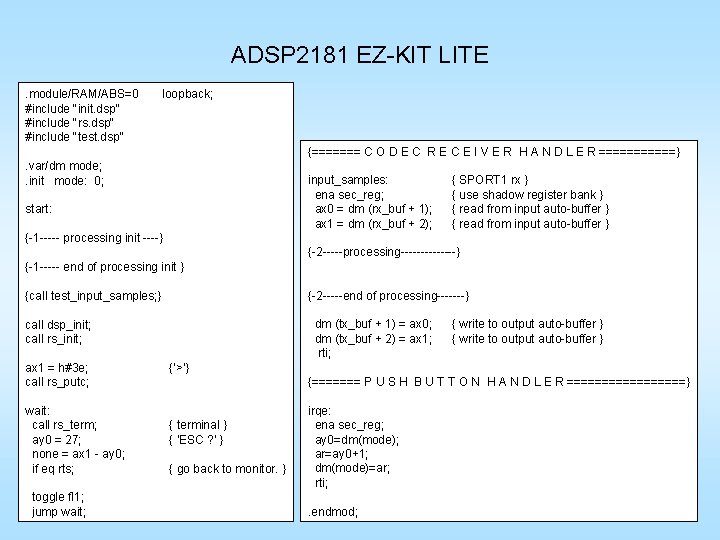 ADSP2181 EZ-KIT LITE

.module/RAM/ABS=0 loopback;
#include "init.dsp"
#include "rs.dsp"
#include "test.dsp"

.var/dm mode;
.init mode: 0;

start:

{-1----- processing init ----}

{-1----- end of processing init }

{call test_input_samples;}

call dsp_init;
call rs_init;

ax1 = h#3e; {'>'}
call rs_putc;

wait:
call rs_term; { terminal }
ay0 = 27; { 'ESC ?' }
none = ax1 - ay0;
if eq rts; { go back to monitor. }

toggle fl1;
jump wait;

{======= C O D E C R E C E I V E R H A N D L E R ===========}

input_samples: { SPORT1 rx }
ena sec_reg; { use shadow register bank }
ax0 = dm (rx_buf + 1); { read from input auto-buffer }
ax1 = dm (rx_buf + 2); { read from input auto-buffer }

{-2-----processing-------------}

{-2-----end of processing-------}

dm (tx_buf + 1) = ax0; { write to output auto-buffer }
dm (tx_buf + 2) = ax1; { write to output auto-buffer }
rti;

{======= P U S H B U T T O N H A N D L E R =================}

irqe:
ena sec_reg;
ay0=dm(mode);
ar=ay0+1;
dm(mode)=ar;
rti;

.endmod;